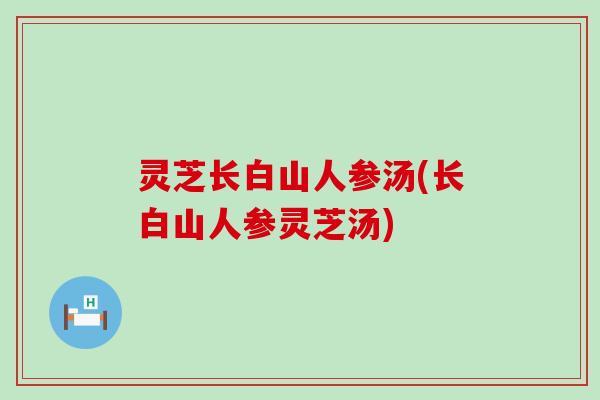 灵芝长白山人参汤(长白山人参灵芝汤)

H